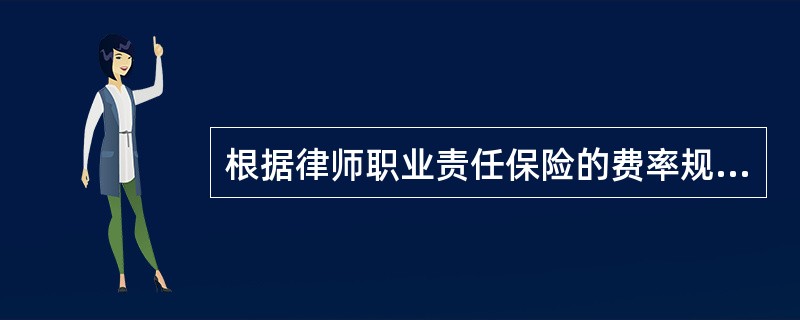 根据律师职业责任保险的费率规...